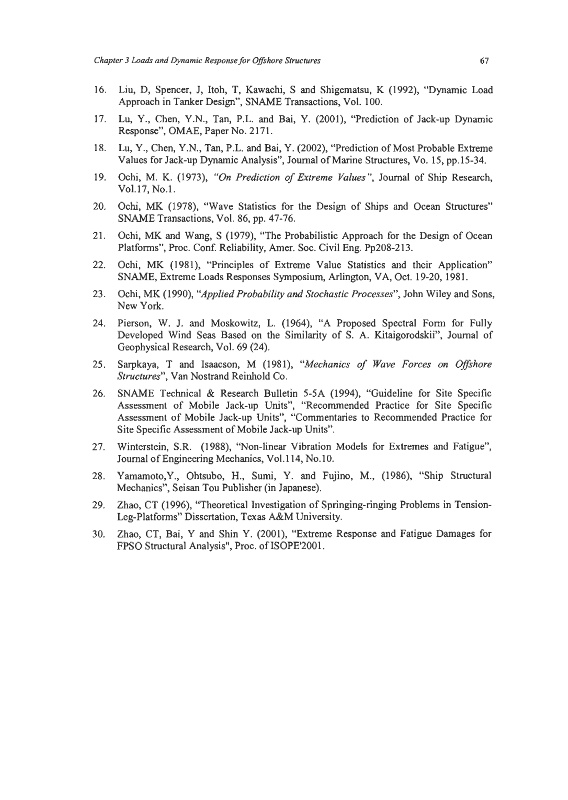 Chapter 3 Loads and Dynamic Response for Offshore Structures

67

16. Liu, D, Spencer, J, Itoh, T, Kawachi, S and Shigematsu, K (1992), "Dynamic Load Approach in Tanker Design", SNAME Transactions, Vol. 100.

17. Lu, Y., Chen, Y.N., Tan, P.L. and Bai, Y. (2001), "Prediction of Jack-up Dynamic Response", OMAE, Paper No. 2171.

18. Lu, Y., Chen, Y.N., Tan, P.L. and Bai, Y. (2002), "Prediction of Most Probable Extreme Values for Jack-up Dynamic Analysis", Journal of Marine Structures, Vo. 15, pp.15-34.

19. Ochi, M. K. (1973), "On Prediction of Extreme Values", Journal of Ship Research, Vol.17, No.1.

20. Ochi, MK (1978), "Wave Statistics for the Design of Ships and Ocean Structures" SNAME Transactions, Vol. 86, pp. 47-76.

21. Ochi, MK and Wang, S (1979), "The Probabilistic Approach for the Design of Ocean Platforms", Proc. Conf. Reliability, Amer. Soc. Civil Eng. Pp208-213.

22. Ochi, MK (1981), "Principles of Extreme Value Statistics and their Application" SNAME, Extreme Loads Responses Symposium, Arlington, VA, Oct. 19-20, 1981.

23. Ochi, MK (1990), "Applied Probability and Stochastic Processes", John Wiley and Sons, New York.

24. Pierson, W. J. and Moskowitz, L. (1964), "A Proposed Spectral Form for Fully Developed Wind Seas Based on the Similarity of S. A. Kitaigorodskii", Journal of Geophysical Research, Vol. 69 (24).

25. Sarpkaya, T and Isaacson, M (1981), "Mechanics of Wave Forces on Offshore Structures", Van Nostrand Reinhold Co.

26. SNAME Technical & Research Bulletin 5-5A (1994), "Guideline for Site Specific Assessment of Mobile Jack-up Units", "Recommended Practice for Site Specific Assessment of Mobile Jack-up Units", "Commentaries to Recommended Practice for Site Specific Assessment of Mobile Jack-up Units".

27. Winterstein, S.R. (1988), "Non-linear Vibration Models for Extremes and Fatigue", Journal of Engineering Mechanics, Vol.114, No.10.

28. Yamamoto,Y., Ohtsubo, H., Sumi, Y. and Fujino, M., (1986), "Ship Structural Mechanics", Seisan Tou Publisher (in Japanese).

29. Zhao, CT (1996), "Theoretical Investigation of Springing-ringing Problems in Tension-Leg-Platforms" Dissertation, Texas A&M University.

30. Zhao, CT, Bai, Y and Shin Y. (2001), "Extreme Response and Fatigue Damages for FPSO Structural Analysis", Proc. of ISOPE'2001.